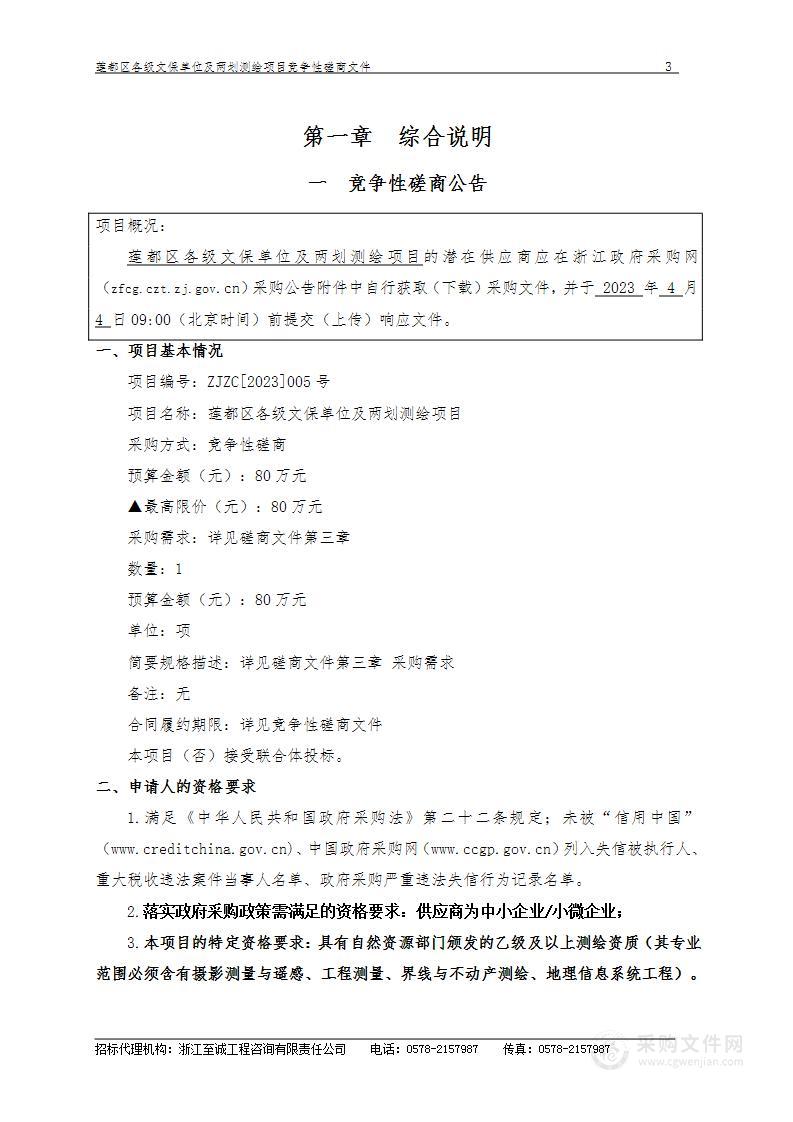 莲都区各级文保单位及两划测绘项目竞争性磋商文件　3

第一章　综合说明

一　竞争性磋商公告

项目概况：

莲都区各级文保单位及两划测绘项目的潜在供应商应在浙江政府采购网（zfcg.czt.zj.gov.cn）采购公告附件中自行获取（下载）采购文件，并于 2023 年 4 月 4 日 09:00（北京时间）前提交（上传）响应文件。

一、项目基本情况

项目编号：ZJZC[2023]005 号

项目名称：莲都区各级文保单位及两划测绘项目

采购方式：竞争性磋商

预算金额（元）：80 万元

▲最高限价（元）：80 万元

采购需求：详见磋商文件第三章

数量：1

预算金额（元）：80 万元

单位：项

简要规格描述：详见磋商文件第三章 采购需求

备注：无

合同履约期限：详见竞争性磋商文件

本项目（否）接受联合体投标。

二、申请人的资格要求

1.满足《中华人民共和国政府采购法》第二十二条规定；未被“信用中国”（www.creditchina.gov.cn)、中国政府采购网（www.ccgp.gov.cn）列入失信被执行人、重大税收违法案件当事人名单、政府采购严重违法失信行为记录名单。

2.落实政府采购政策需满足的资格要求：供应商为中小企业/小微企业；

3.本项目的特定资格要求：具有自然资源部门颁发的乙级及以上测绘资质（其专业范围必须含有摄影测量与遥感、工程测量、界线与不动产测绘、地理信息系统工程）。

招标代理机构：浙江至诚工程咨询有限责任公司　电话：0578-2157987　传真：0578-2157987

采购文件网
www.cgwenjian.com